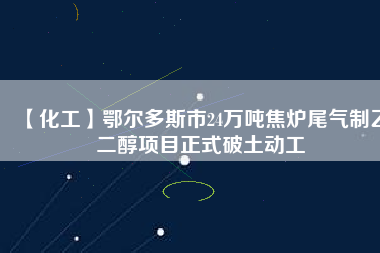 【化工】鄂尔多斯市24万吨焦炉尾气制乙二醇项目正式破土动工